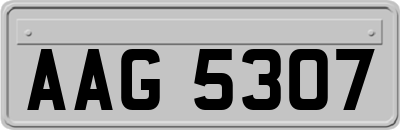 AAG 5307